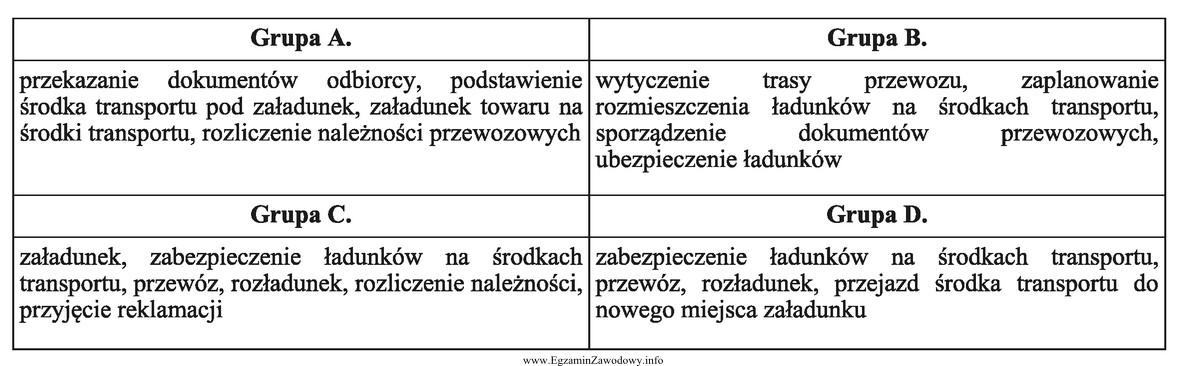 | Grupa A. | Grupa B. |
|---|---|
| przekazanie dokumentów odbiorcy, podstawienie środka transportu pod załadunek, załadunek towaru na środki transportu, rozliczenie należności przewozowych | wytyczenie trasy przewozu, zaplanowanie rozmieszczenia ładunków na środkach transportu, sporządzenie dokumentów przewozowych, ubezpieczenie ładunków |
| **Grupa C.** | **Grupa D.** |
| załadunek, zabezpieczenie ładunków na środkach transportu, przewóz, rozładunek, rozliczenie należności, przyjęcie reklamacji | zabezpieczenie ładunków na środkach transportu, przewóz, rozładunek, przejazd środka transportu do nowego miejsca załadunku |

www.EgzaminZawodowy.info